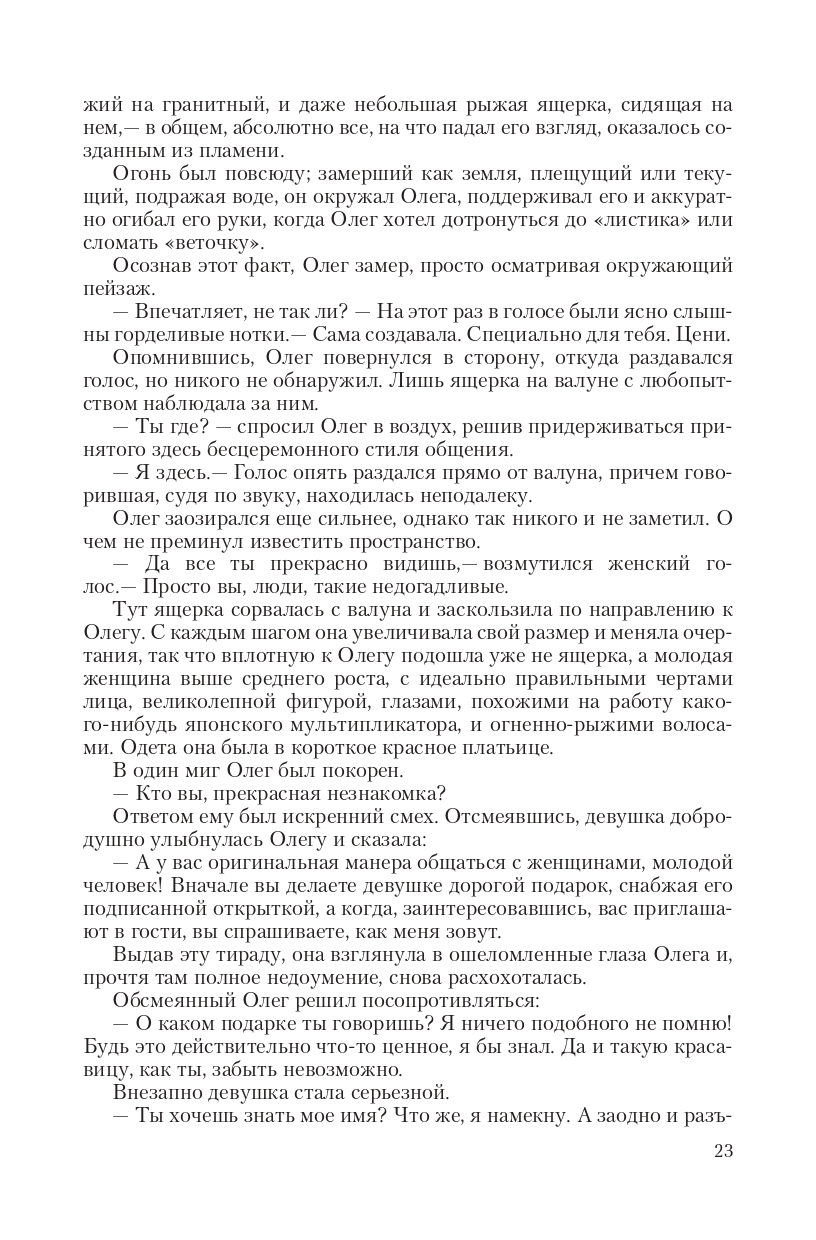 жий на гранитный, и даже небольшая рыжая ящерка, сидящая на нем,— в общем, абсолютно все, на что падал его взгляд, оказалось созданным из пламени.

Огонь был повсюду; замерший как земля, плещущий или текущий, подражая воде, он окружал Олега, поддерживал его и аккуратно огибал его руки, когда Олег хотел дотронуться до «листика» или сломать «веточку».

Осознав этот факт, Олег замер, просто осматривая окружающий пейзаж.

— Впечатляет, не так ли? — На этот раз в голосе были ясно слышны горделивые нотки.— Сама создавала. Специально для тебя. Цени.

Опомнившись, Олег повернулся в сторону, откуда раздавался голос, но никого не обнаружил. Лишь ящерка на валуне с любопытством наблюдала за ним.

— Ты где? — спросил Олег в воздух, решив придерживаться принятого здесь бесцеремонного стиля общения.

— Я здесь.— Голос опять раздался прямо от валуна, причем говорившая, судя по звуку, находилась неподалеку.

Олег заозирался еще сильнее, однако так никого и не заметил. О чем не преминул известить пространство.

— Да все ты прекрасно видишь,— возмутился женский голос.— Просто вы, люди, такие недогадливые.

Тут ящерка сорвалась с валуна и заскользила по направлению к Олегу. С каждым шагом она увеличивала свой размер и меняла очертания, так что вплотную к Олегу подошла уже не ящерка, а молодая женщина выше среднего роста, с идеально правильными чертами лица, великолепной фигурой, глазами, похожими на работу какого-нибудь японского мультипликатора, и огненно-рыжими волосами. Одета она была в короткое красное платьице.

В один миг Олег был покорен.

— Кто вы, прекрасная незнакомка?

Ответом ему был искренний смех. Отсмеявшись, девушка добродушно улыбнулась Олегу и сказала:

— А у вас оригинальная манера общаться с женщинами, молодой человек! Вначале вы делаете девушке дорогой подарок, снабжая его подписанной открыткой, а когда, заинтересовавшись, вас приглашают в гости, вы спрашиваете, как меня зовут.

Выдав эту тираду, она взглянула в ошеломленные глаза Олега и, прочтя там полное недоумение, снова расхохоталась.

Обсмеянный Олег решил посопротивляться:

— О каком подарке ты говоришь? Я ничего подобного не помню! Будь это действительно что-то ценное, я бы знал. Да и такую красавицу, как ты, забыть невозможно.

Внезапно девушка стала серьезной.

— Ты хочешь знать мое имя? Что же, я намекну. А заодно и разъ-

23